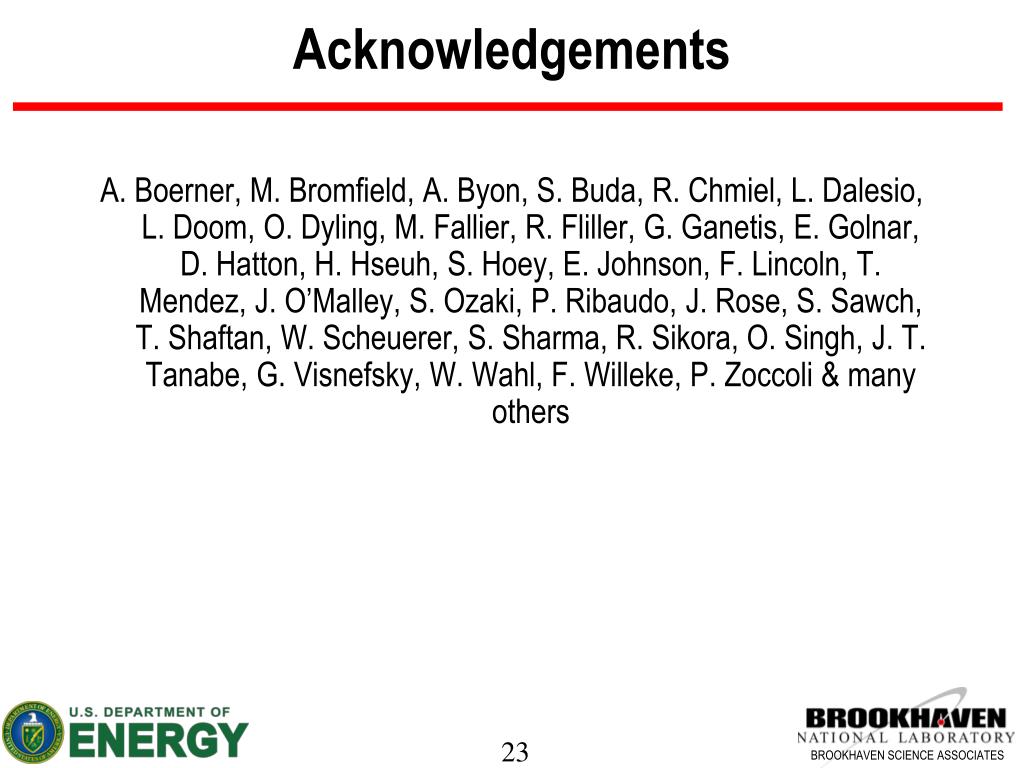 Acknowledgements

A. Boerner, M. Bromfield, A. Byon, S. Buda, R. Chmiel, L. Dalesio, L. Doom, O. Dyling, M. Fallier, R. Fliller, G. Ganetis, E. Golnar, D. Hatton, H. Hseuh, S. Hoey, E. Johnson, F. Lincoln, T. Mendez, J. O'Malley, S. Ozaki, P. Ribaudo, J. Rose, S. Sawch, T. Shaftan, W. Scheuerer, S. Sharma, R. Sikora, O. Singh, J. T. Tanabe, G. Visnefsky, W. Wahl, F. Willeke, P. Zoccoli & many others

U.S. DEPARTMENT OF ENERGY

23

BROOKHAVEN NATIONAL LABORATORY
BROOKHAVEN SCIENCE ASSOCIATES